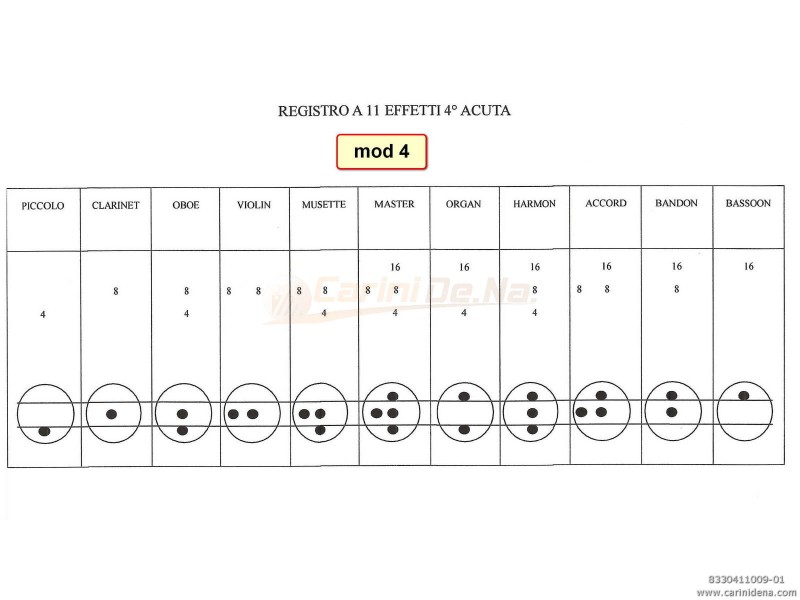 REGISTRO A 11 EFFETTI 4° ACUTA

mod 4

| PICCOLO | CLARINET | OBOE | VIOLIN | MUSETTE | MASTER | ORGAN | HARMON | ACCORD | BANDON | BASSOON |
|---|---|---|---|---|---|---|---|---|---|---|
| 4 | 8 | 8 4 | 8 8 | 8 8 4 | 16 8 8 4 | 16 4 | 16 8 4 | 16 8 8 | 16 8 | 16 |

Carini De.Na.

8330411009-01
www.carinidena.com